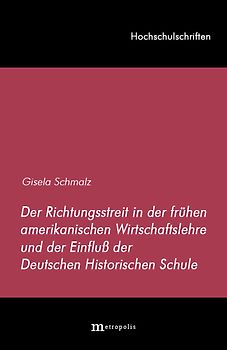 Hochschulschriften

Gisela Schmalz

Der Richtungsstreit in der frühen amerikanischen Wirtschaftslehre und der Einfluß der Deutschen Historischen Schule

metropolis